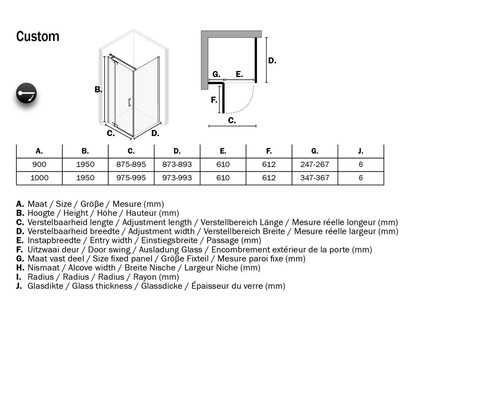 Custom

B.

C.

D.

D.

G.

E.

F.

C.

| A. | B. | C. | D. | E. | F. | G. | J. |
|---|---|---|---|---|---|---|---|
| 900 | 1950 | 875-895 | 873-893 | 610 | 612 | 247-267 | 6 |
| 1000 | 1950 | 975-995 | 973-993 | 610 | 612 | 347-367 | 6 |

A. Maat / Size / Größe / Mesure (mm)
B. Hoogte / Height / Höhe / Hauteur (mm)
C. Verstelbaarheid lengte / Adjustment length / Verstellbereich Länge / Mesure réelle longeur (mm)
D. Verstelbaarheid breedte / Adjustment width / Verstellbereich Breite / Mesure réelle largeur (mm)
E. Instapbreedte / Entry width / Einstiegsbreite / Passage (mm)
F. Uitzwaai deur / Door swing / Ausladung Glass / Encombrement extérieur de la porte (mm)
G. Maat vast deel / Size fixed panel / Größe Fixteil / Mesure paroi fixe (mm)
H. Nismaat / Alcove width / Breite Nische / Largeur Niche (mm)
I. Radius / Radius / Radius / Rayon (mm)
J. Glasdikte / Glass thickness / Glassdicke / Épaisseur du verre (mm)